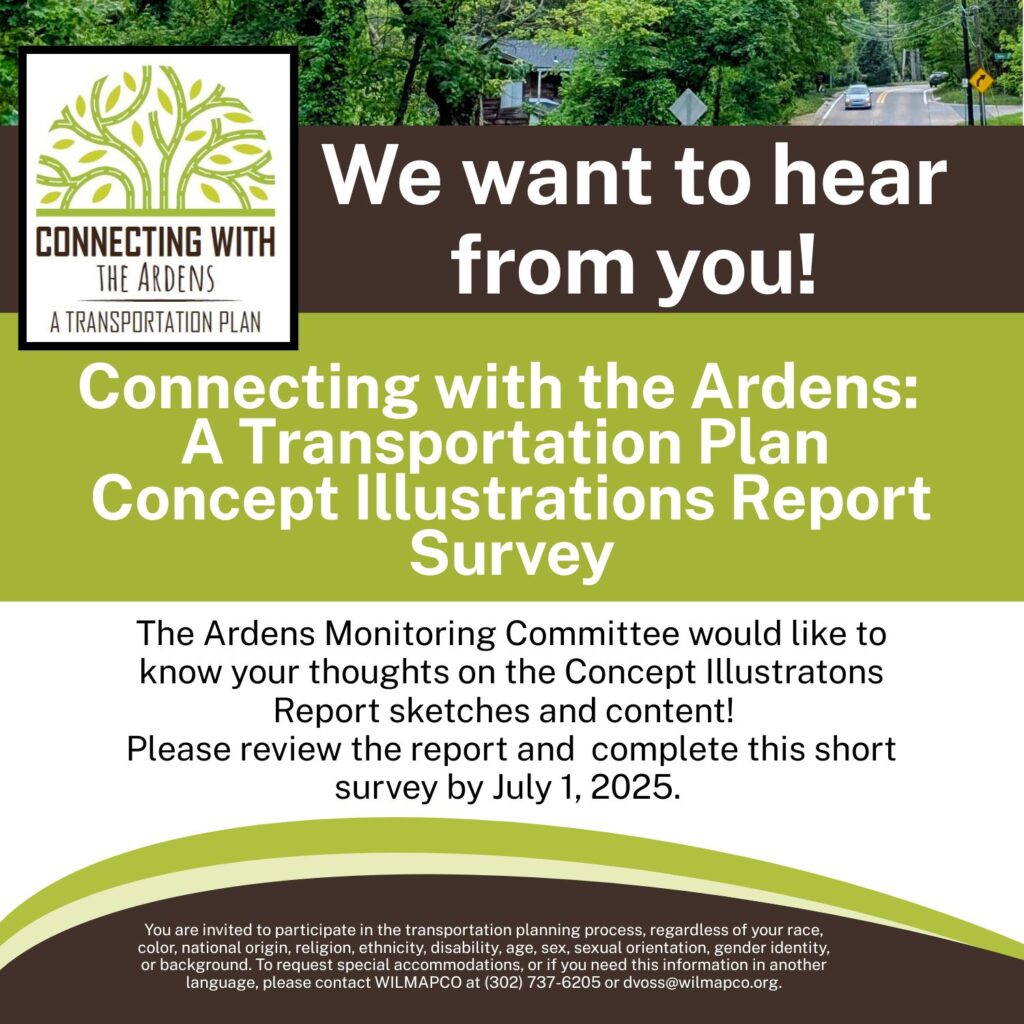 CONNECTING WITH THE ARDENS
A TRANSPORTATION PLAN

We want to hear from you!

Connecting with the Ardens: A Transportation Plan Concept Illustrations Report Survey

The Ardens Monitoring Committee would like to know your thoughts on the Concept Illustratons Report sketches and content!
Please review the report and complete this short survey by July 1, 2025.

You are invited to participate in the transportation planning process, regardless of your race, color, national origin, religion, ethnicity, disability, age, sex, sexual orientation, gender identity, or background. To request special accommodations, or if you need this information in another language, please contact WILMAPCO at (302) 737-6205 or dvoss@wilmapco.org.